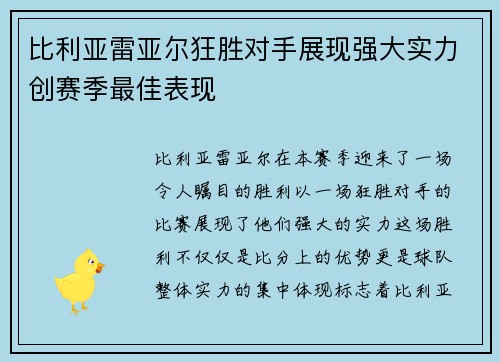 比利亚雷亚尔狂胜对手展现强大实力创赛季最佳表现

比利亚雷亚尔在本赛季迎来了一场令人瞩目的胜利以一场狂胜对手的比赛展现了他们强大的实力这场胜利不仅仅是比分上的优势更是球队整体实力的集中体现标志着比利亚